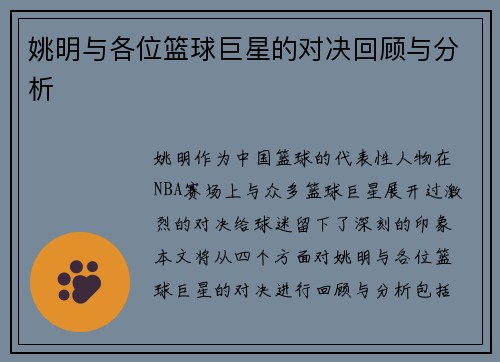 姚明与各位篮球巨星的对决回顾与分析

姚明作为中国篮球的代表性人物在NBA赛场上与众多篮球巨星展开过激烈的对决给球迷留下了深刻的印象本文将从四个方面对姚明与各位篮球巨星的对决进行回顾与分析包括